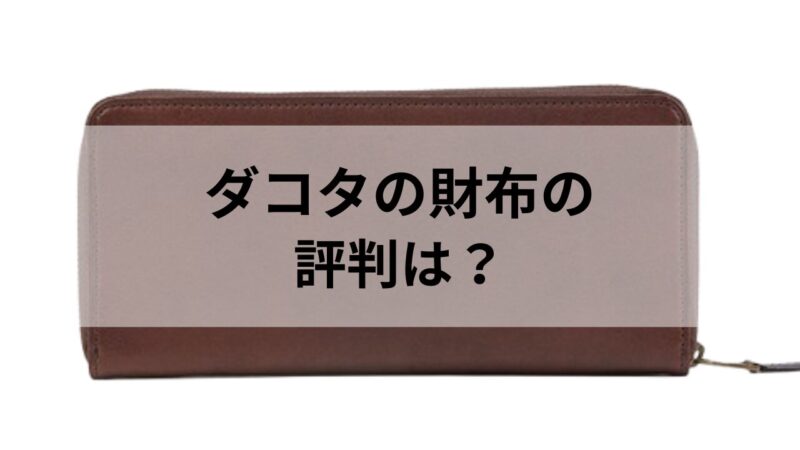 ダコタの財布の
評判は？